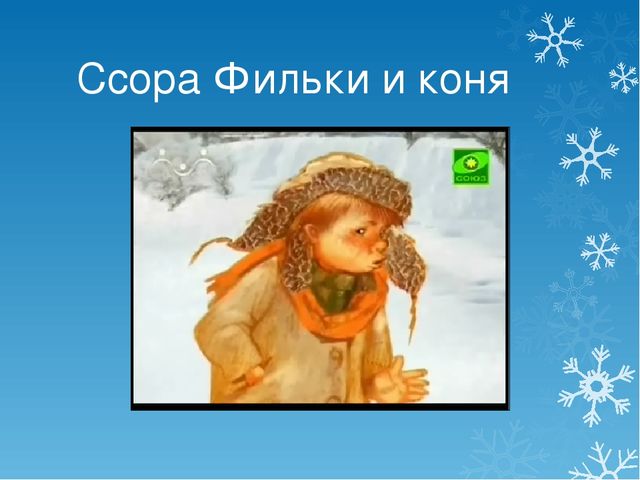 Ссора Фильки и коня

СОЮЗ